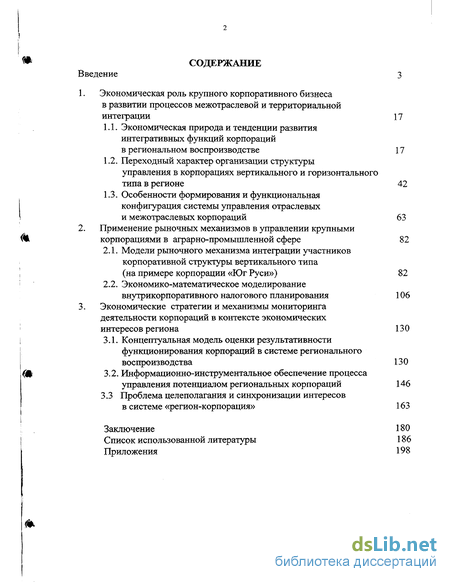 2

СОДЕРЖАНИЕ

Введение 3

1. Экономическая роль крупного корпоративного бизнеса в развитии процессов межотраслевой и территориальной интеграции 17

1.1. Экономическая природа и тенденции развития интегративных функций корпораций в региональном воспроизводстве 17

1.2. Переходный характер организации структуры управления в корпорациях вертикального и горизонтального типа в регионе 42

1.3. Особенности формирования и функциональная конфигурация системы управления отраслевых и межотраслевых корпораций 63

2. Применение рыночных механизмов в управлении крупными корпорациями в аграрно-промышленной сфере 82

2.1. Модели рыночного механизма интеграции участников корпоративной структуры вертикального типа (на примере корпорации «Юг Руси») 82

2.2. Экономико-математическое моделирование внутрикорпоративного налогового планирования 106

3. Экономические стратегии и механизмы мониторинга деятельности корпораций в контексте экономических интересов региона 130

3.1. Концептуальная модель оценки результативности функционирования корпораций в системе регионального воспроизводства 130

3.2. Информационно-инструментальное обеспечение процесса управления потенциалом региональных корпораций 146

3.3 Проблема целеполагания и синхронизации интересов в системе «регион-корпорация» 163

Заключение 180

Список использованной литературы 186

Приложения 198

dsLib.net
библиотека диссертаций